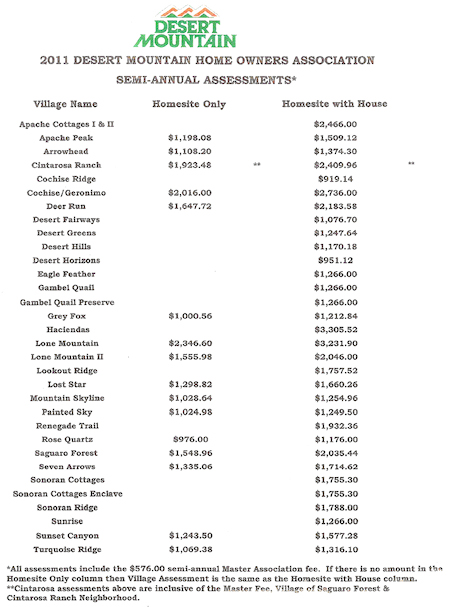 DESERT MOUNTAIN

2011 DESERT MOUNTAIN HOME OWNERS ASSOCIATION

SEMI-ANNUAL ASSESSMENTS*

| Village Name | Homesite Only | | Homesite with House | |
|---|---|---|---|---|
| Apache Cottages I & II | | | $2,466.00 | |
| Apache Peak | $1,198.08 | | $1,509.12 | |
| Arrowhead | $1,108.20 | | $1,374.30 | |
| Cintarosa Ranch | $1,923.48 | ** | $2,409.96 | ** |
| Cochise Ridge | | | $919.14 | |
| Cochise/Geronimo | $2,016.00 | | $2,736.00 | |
| Deer Run | $1,647.72 | | $2,183.58 | |
| Desert Fairways | | | $1,076.70 | |
| Desert Greens | | | $1,247.64 | |
| Desert Hills | | | $1,170.18 | |
| Desert Horizons | | | $951.12 | |
| Eagle Feather | | | $1,266.00 | |
| Gambel Quail | | | $1,266.00 | |
| Gambel Quail Preserve | | | $1,266.00 | |
| Grey Fox | $1,000.56 | | $1,212.84 | |
| Haciendas | | | $3,305.52 | |
| Lone Mountain | $2,346.60 | | $3,231.90 | |
| Lone Mountain II | $1,555.98 | | $2,046.00 | |
| Lookout Ridge | | | $1,757.52 | |
| Lost Star | $1,298.82 | | $1,660.26 | |
| Mountain Skyline | $1,028.64 | | $1,254.96 | |
| Painted Sky | $1,024.98 | | $1,249.50 | |
| Renegade Trail | | | $1,932.36 | |
| Rose Quartz | $976.00 | | $1,176.00 | |
| Saguaro Forest | $1,548.96 | | $2,035.44 | |
| Seven Arrows | $1,335.06 | | $1,714.62 | |
| Sonoran Cottages | | | $1,755.30 | |
| Sonoran Cottages Enclave | | | $1,755.30 | |
| Sonoran Ridge | | | $1,788.00 | |
| Sunrise | | | $1,266.00 | |
| Sunset Canyon | $1,243.50 | | $1,577.28 | |
| Turquoise Ridge | $1,069.38 | | $1,316.10 | |

*All assessments include the $576.00 semi-annual Master Association fee. If there is no amount in the Homesite Only column then Village Assessment is the same as the Homesite with House column.
**Cintarosa assessments above are inclusive of the Master Fee, Village of Saguaro Forest & Cintarosa Ranch Neighborhood.